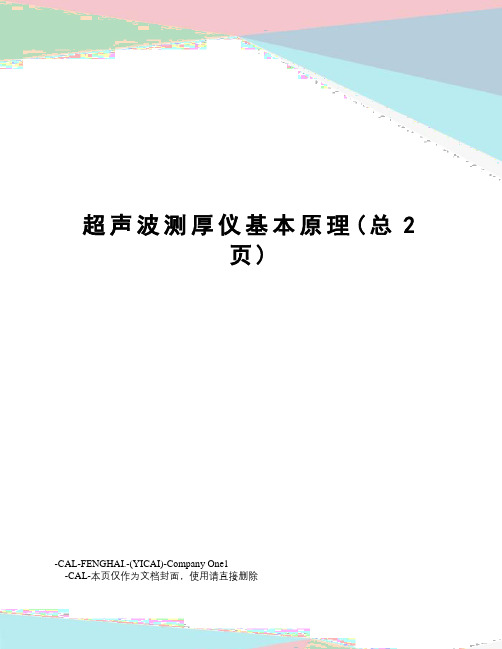 超声波测厚仪基本原理（总 2 页）

-CAL-FENGHAI.-(YICAI)-Company One1
-CAL-本页仅作为文档封面，使用请直接删除